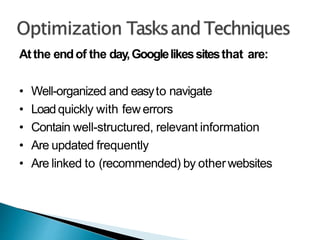 Optimization Tasks and Techniques

At the end of the day, Google likes sites that are:

• Well-organized and easy to navigate
• Load quickly with few errors
• Contain well-structured, relevant information
• Are updated frequently
• Are linked to (recommended) by other websites